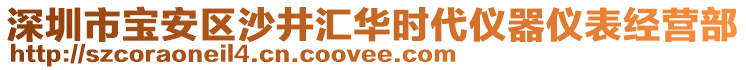 深圳市宝安区沙井汇华时代仪器仪表经营部
http://szcoraoneil4.cn.coovee.com